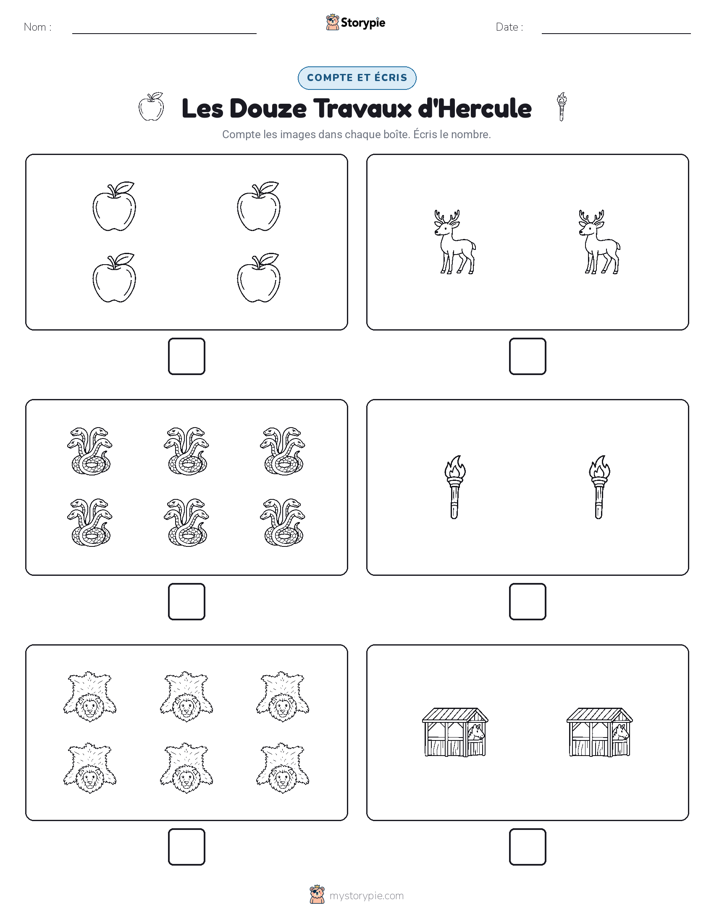 Nom :

Storypie

Date :

COMPTE ET ÉCRIS

Les Douze Travaux d'Hercule

Compte les images dans chaque boîte. Écris le nombre.

mystorypie.com